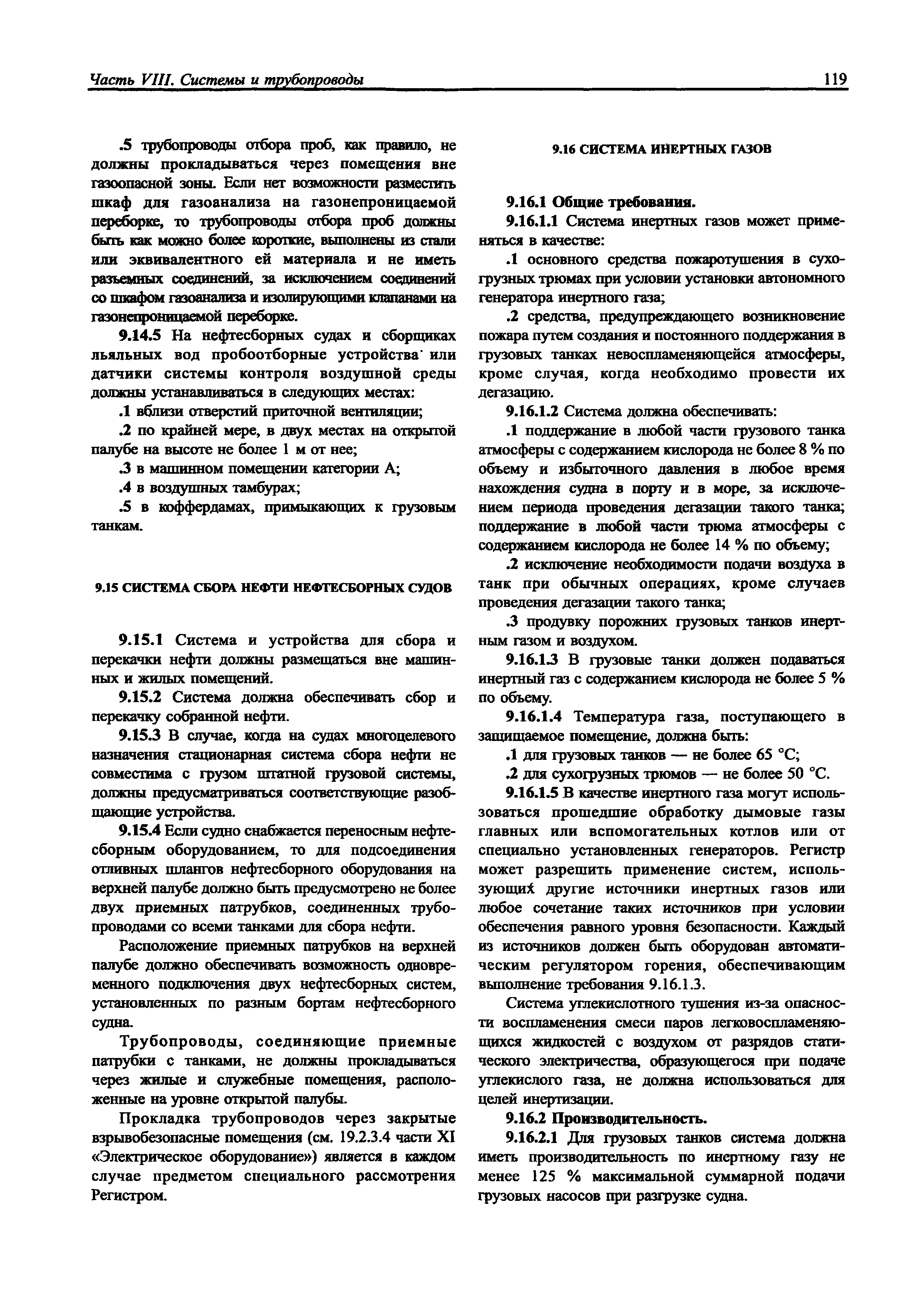 Часть VIII. Системы и трубопроводы 119

.5 трубопроводы отбора проб, как правило, не должны прокладываться через помещения вне газоопасной зоны. Если нет возможности разместить шкаф для газоанализа на газонепроницаемой переборке, то трубопроводы отбора проб должны быть как можно более короткие, выполнены из стали или эквивалентного ей материала и не иметь разъемных соединений, за исключением соединений со шкафом газоанализа и изолирующими клапанами на газонепроницаемой переборке.

9.14.5 На нефтесборных судах и сборщиках льяльных вод пробоотборные устройства или датчики системы контроля воздушной среды должны устанавливаться в следующих местах:

.1 вблизи отверстий приточной вентиляции;

.2 по крайней мере, в двух местах на открытой палубе на высоте не более 1 м от нее;

.3 в машинном помещении категории А;

.4 в воздушных тамбурах;

.5 в коффердамах, примыкающих к грузовым танкам.

9.15 СИСТЕМА СБОРА НЕФТИ НЕФТЕСБОРНЫХ СУДОВ

9.15.1 Система и устройства для сбора и перекачки нефти должны размещаться вне машинных и жилых помещений.

9.15.2 Система должна обеспечивать сбор и перекачку собранной нефти.

9.15.3 В случае, когда на судах многоцелевого назначения стационарная система сбора нефти не совместима с грузом штатной грузовой системы, должны предусматриваться соответствующие разобщающие устройства.

9.15.4 Если судно снабжается переносным нефтесборным оборудованием, то для подсоединения отливных шлангов нефтесборного оборудования на верхней палубе должно быть предусмотрено не более двух приемных патрубков, соединенных трубопроводами со всеми танками для сбора нефти.

Расположение приемных патрубков на верхней палубе должно обеспечивать возможность одновременного подключения двух нефтесборных систем, установленных по разным бортам нефтесборного судна.

Трубопроводы, соединяющие приемные патрубки с танками, не должны прокладываться через жилые и служебные помещения, расположенные на уровне открытой палубы.

Прокладка трубопроводов через закрытые взрывобезопасные помещения (см. 19.2.3.4 части XI «Электрическое оборудование») является в каждом случае предметом специального рассмотрения Регистром.

9.16 СИСТЕМА ИНЕРТНЫХ ГАЗОВ

9.16.1 Общие требования.

9.16.1.1 Система инертных газов может применяться в качестве:

.1 основного средства пожаротушения в сухогрузных трюмах при условии установки автономного генератора инертного газа;

.2 средства, предупреждающего возникновение пожара путем создания и постоянного поддержания в грузовых танках невоспламеняющейся атмосферы, кроме случая, когда необходимо провести их дегазацию.

9.16.1.2 Система должна обеспечивать:

.1 поддержание в любой части грузового танка атмосферы с содержанием кислорода не более 8 % по объему и избыточного давления в любое время нахождения судна в порту и в море, за исключением периода проведения дегазации такого танка; поддержание в любой части трюма атмосферы с содержанием кислорода не более 14 % по объему;

.2 исключение необходимости подачи воздуха в танк при обычных операциях, кроме случаев проведения дегазации такого танка;

.3 продувку порожних грузовых танков инертным газом и воздухом.

9.16.1.3 В грузовые танки должен подаваться инертный газ с содержанием кислорода не более 5 % по объему.

9.16.1.4 Температура газа, поступающего в защищаемое помещение, должна быть:

.1 для грузовых танков — не более 65 °С;

.2 для сухогрузных трюмов — не более 50 °С.

9.16.1.5 В качестве инертного газа могут использоваться прошедшие обработку дымовые газы главных или вспомогательных котлов или от специально установленных генераторов. Регистр может разрешить применение систем, использующих другие источники инертных газов или любое сочетание таких источников при условии обеспечения равного уровня безопасности. Каждый из источников должен быть оборудован автоматическим регулятором горения, обеспечивающим выполнение требования 9.16.1.3.

Система углекислотного тушения из-за опасности воспламенения смеси паров легковоспламеняющихся жидкостей с воздухом от разрядов статического электричества, образующегося при подаче углекислого газа, не должна использоваться для целей инертизации.

9.16.2 Производительность.

9.16.2.1 Для грузовых танков система должна иметь производительность по инертному газу не менее 125 % максимальной суммарной подачи грузовых насосов при разгрузке судна.